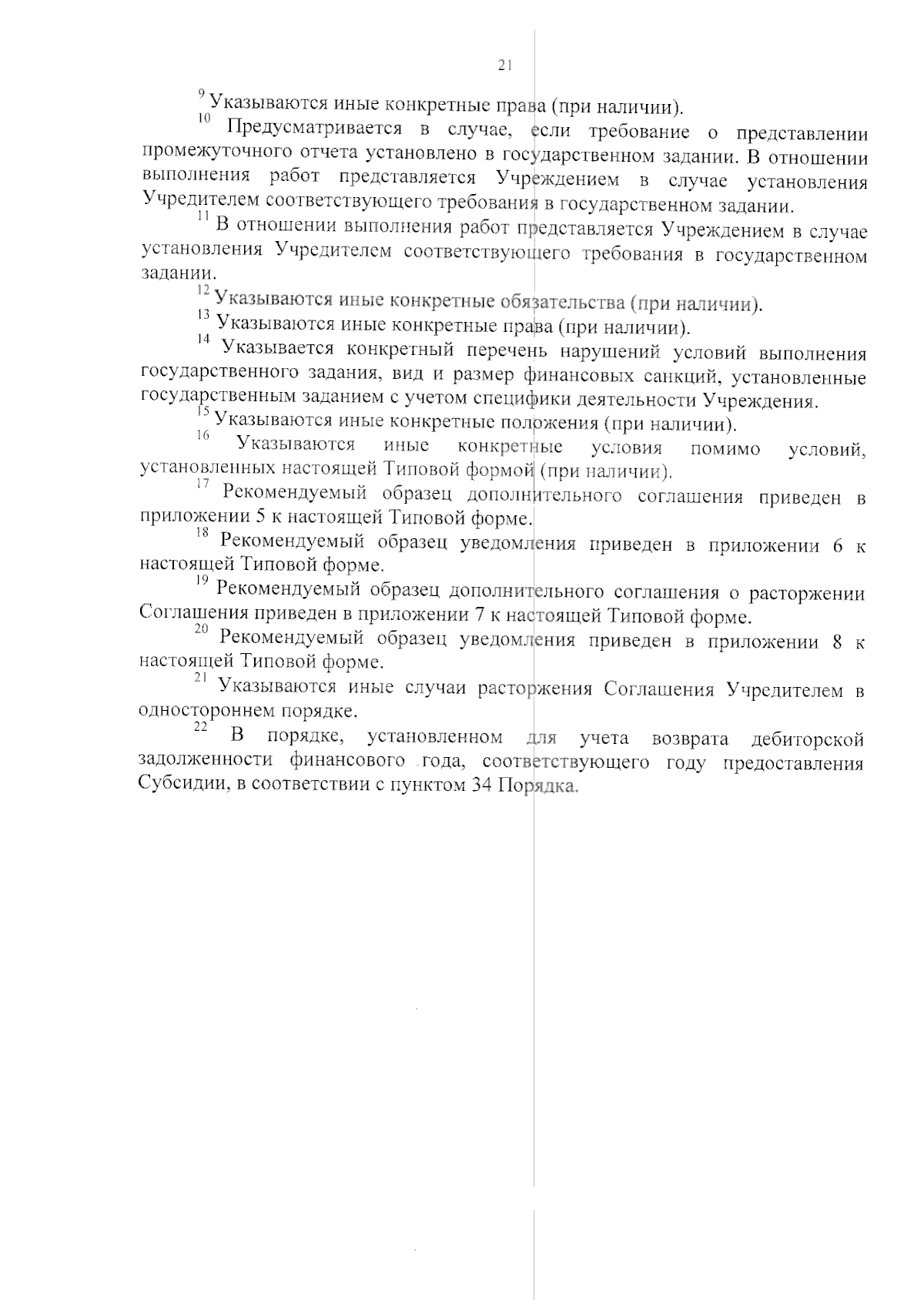 21

$^{9}$ Указываются иные конкретные права (при наличии).

$^{10}$ Предусматривается в случае, если требование о представлении промежуточного отчета установлено в государственном задании. В отношении выполнения работ представляется Учреждением в случае установления Учредителем соответствующего требования в государственном задании.

$^{11}$ В отношении выполнения работ представляется Учреждением в случае установления Учредителем соответствующего требования в государственном задании.

$^{12}$ Указываются иные конкретные обязательства (при наличии).

$^{13}$ Указываются иные конкретные права (при наличии).

$^{14}$ Указывается конкретный перечень нарушений условий выполнения государственного задания, вид и размер финансовых санкций, установленные государственным заданием с учетом специфики деятельности Учреждения.

$^{15}$ Указываются иные конкретные положения (при наличии).

$^{16}$ Указываются иные конкретные условия помимо условий, установленных настоящей Типовой формой (при наличии).

$^{17}$ Рекомендуемый образец дополнительного соглашения приведен в приложении 5 к настоящей Типовой форме.

$^{18}$ Рекомендуемый образец уведомления приведен в приложении 6 к настоящей Типовой форме.

$^{19}$ Рекомендуемый образец дополнительного соглашения о расторжении Соглашения приведен в приложении 7 к настоящей Типовой форме.

$^{20}$ Рекомендуемый образец уведомления приведен в приложении 8 к настоящей Типовой форме.

$^{21}$ Указываются иные случаи расторжения Соглашения Учредителем в одностороннем порядке.

$^{22}$ В порядке, установленном для учета возврата дебиторской задолженности финансового года, соответствующего году предоставления Субсидии, в соответствии с пунктом 34 Порядка.